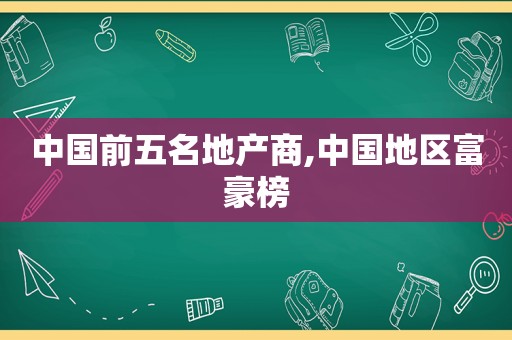 中国前五名地产商,中国地区富豪榜